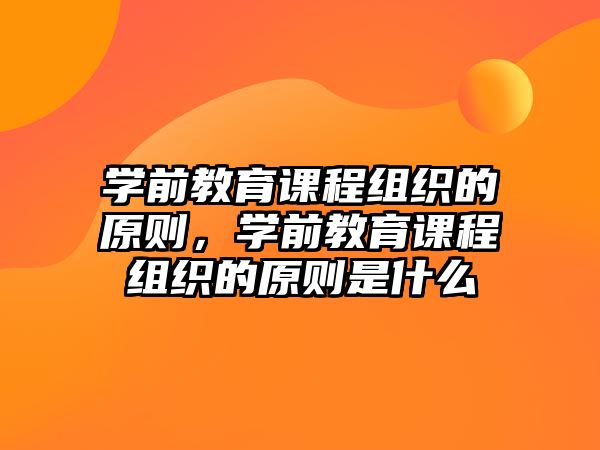 学前教育课程组织的原则，学前教育课程组织的原则是什么